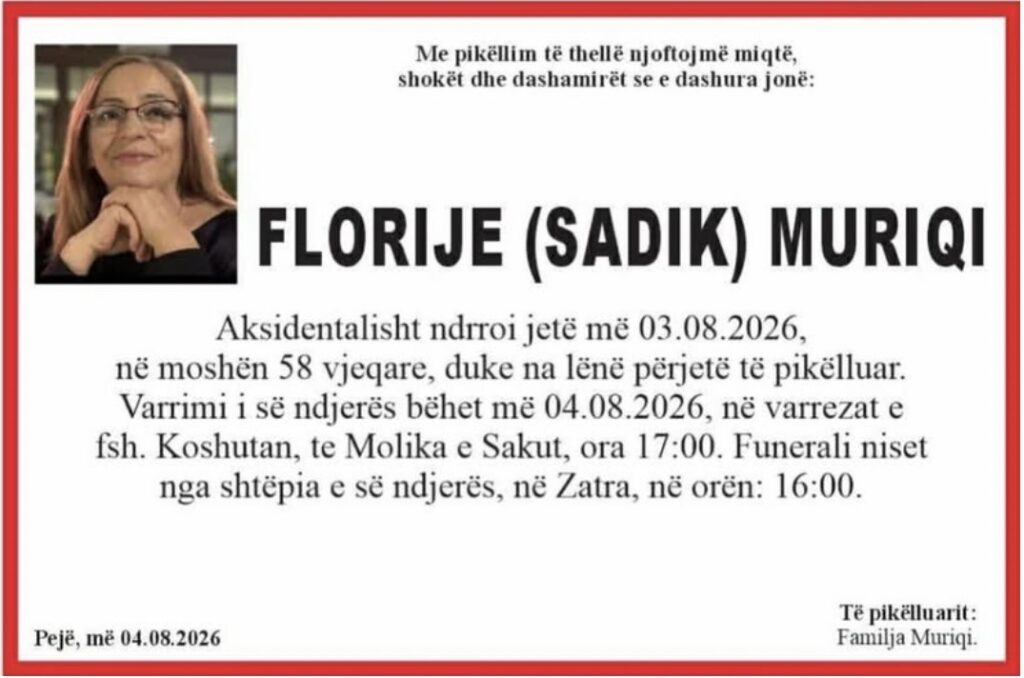 Me pikëllim të thellë njoftojmë miqtë, shokët dhe dashamirët se e dashura jonë:

FLORIJE (SADIK) MURIQI

Aksidentalisht ndrroi jetë më 03.08.2026, në moshën 58 vjeqare, duke na lënë përjetë të pikëlluar. Varrimi i së ndjerës bëhet më 04.08.2026, në varrezat e fsh. Koshutan, te Molika e Sakut, ora 17:00. Funerali niset nga shtëpia e së ndjerës, në Zatra, në orën: 16:00.

Pejë, më 04.08.2026

Të pikëlluarit:
Familja Muriqi.